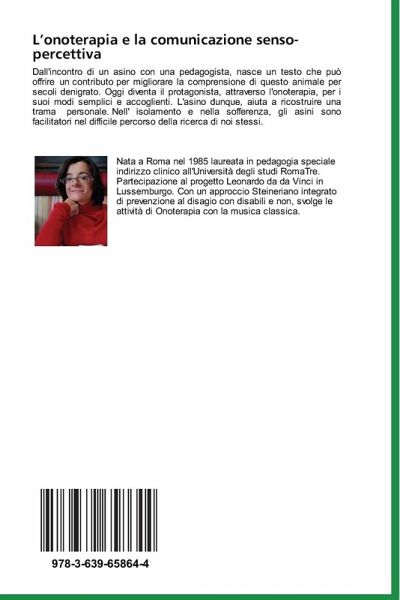 L'onoterapia e la comunicazione senso-percettiva

Dall'incontro di un asino con una pedagogista, nasce un testo che può offrire un contributo per migliorare la comprensione di questo animale per secoli denigrato. Oggi diventa il protagonista, attraverso l'onoterapia, per i suoi modi semplici e accoglienti. L'asino dunque, aiuta a ricostruire una trama personale. Nell' isolamento e nella sofferenza, gli asini sono facilitatori nel difficile percorso della ricerca di noi stessi.

Nata a Roma nel 1985 laureata in pedagogia speciale indirizzo clinico all'Università degli studi RomaTre. Partecipazione al progetto Leonardo da da Vinci in Lussemburgo. Con un approccio Steineriano integrato di prevenzione al disagio con disabili e non, svolge le attività di Onoterapia con la musica classica.

978-3-639-65864-4